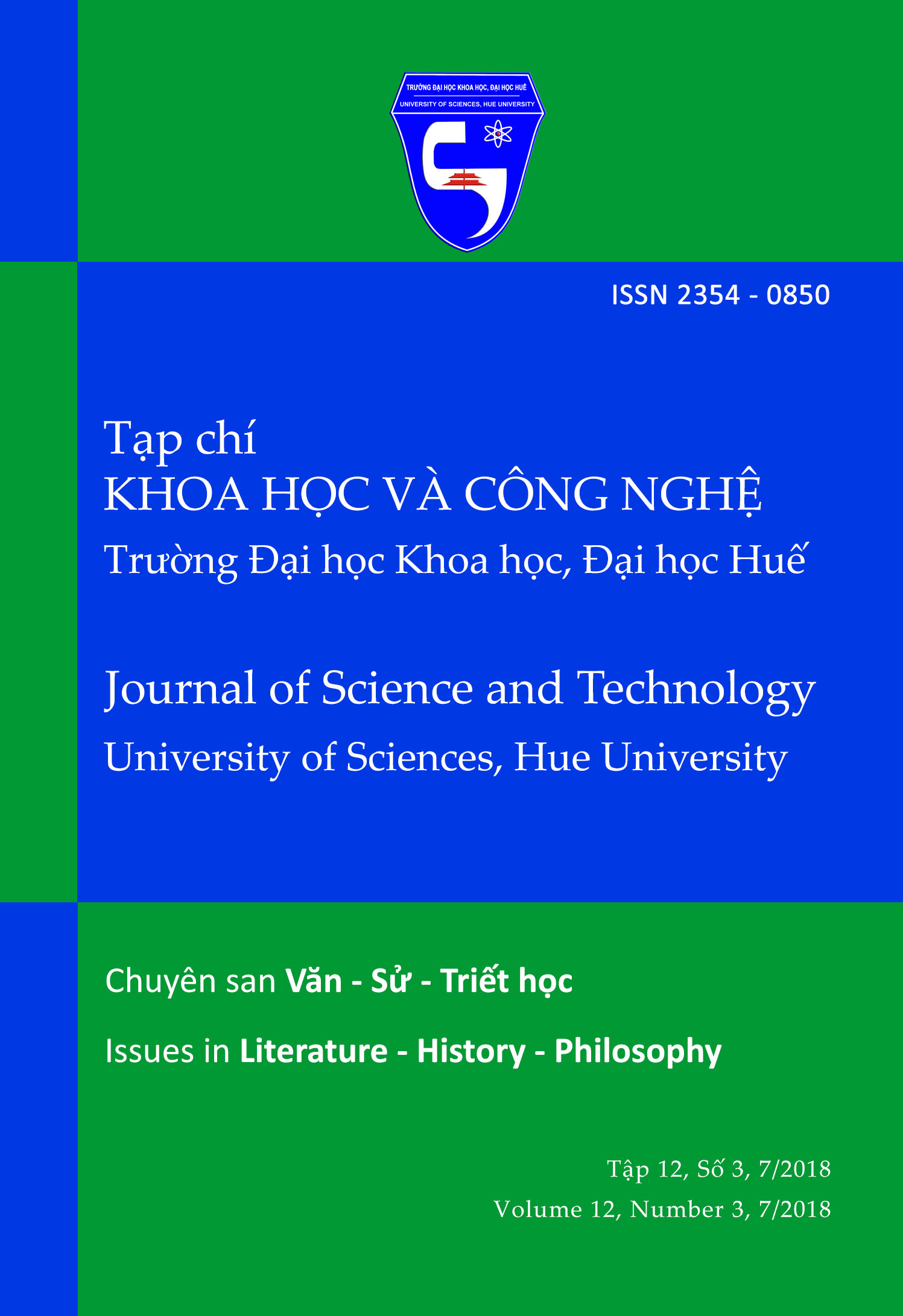 TRƯỜNG ĐẠI HỌC KHOA HỌC, ĐẠI HỌC HUẾ
UNIVERSITY OF SCIENCES, HUE UNIVERSITY

ISSN 2354 - 0850

Tạp chí
KHOA HỌC VÀ CÔNG NGHỆ
Trường Đại học Khoa học, Đại học Huế

Journal of Science and Technology
University of Sciences, Hue University

Chuyên san Văn - Sử - Triết học

Issues in Literature - History - Philosophy

Tập 12, Số 3, 7/2018
Volume 12, Number 3, 7/2018